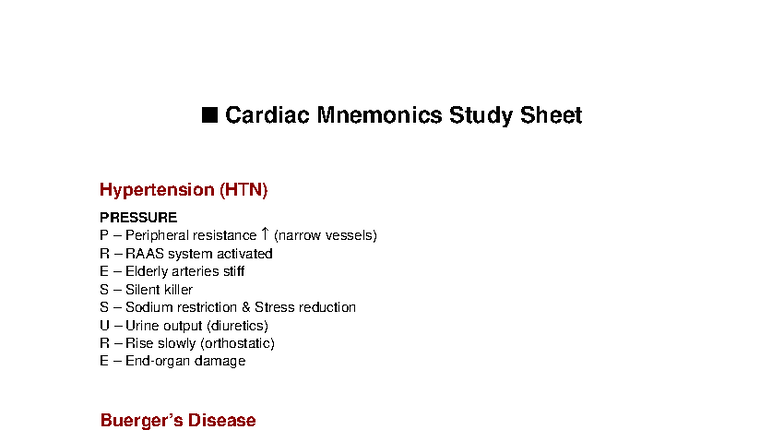 ■ Cardiac Mnemonics Study Sheet

Hypertension (HTN)

PRESSURE
P – Peripheral resistance ↑ (narrow vessels)
R – RAAS system activated
E – Elderly arteries stiff
S – Silent killer
S – Sodium restriction & Stress reduction
U – Urine output (diuretics)
R – Rise slowly (orthostatic)
E – End-organ damage

Buerger's Disease